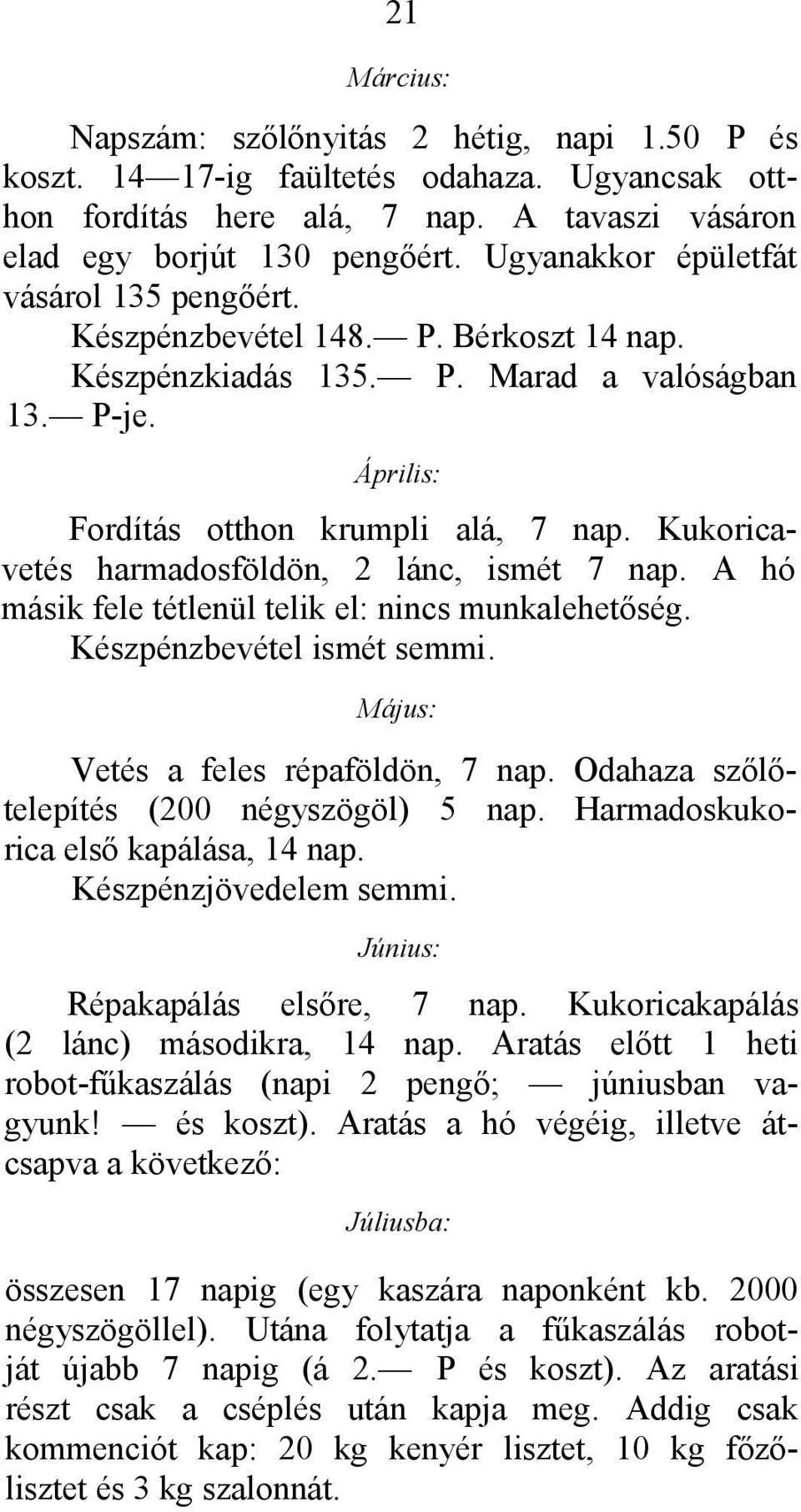 21

Március:

Napszám: szőlőnyitás 2 hétig, napi 1.50 P és koszt. 14—17-ig faültetés odahaza. Ugyancsak otthon fordítás here alá, 7 nap. A tavaszi vásáron elad egy borjút 130 pengőért. Ugyanakkor épületfát vásárol 135 pengőért.

Készpénzbevétel 148.— P. Bérkoszt 14 nap.

Készpénzkiadás 135.— P. Marad a valóságban 13.— P-je.

Április:

Fordítás otthon krumpli alá, 7 nap. Kukoricavetés harmadosföldön, 2 lánc, ismét 7 nap. A hó másik fele tétlenül telik el: nincs munkalehetőség.

Készpénzbevétel ismét semmi.

Május:

Vetés a feles répaföldön, 7 nap. Odahaza szőlőtelepítés (200 négyszögöl) 5 nap. Harmadoskukorica első kapálása, 14 nap.

Készpénzjövedelem semmi.

Június:

Répakapálás elsőre, 7 nap. Kukoricakapálás (2 lánc) másodikra, 14 nap. Aratás előtt 1 heti robot-fűkaszálás (napi 2 pengő; — júniusban vagyunk! — és koszt). Aratás a hó végéig, illetve átcsapva a következő:

Júliusba:

összesen 17 napig (egy kaszára naponként kb. 2000 négyszögöllel). Utána folytatja a fűkaszálás robotját újabb 7 napig (á 2.— P és koszt). Az aratási részt csak a cséplés után kapja meg. Addig csak kommenciót kap: 20 kg kenyér lisztet, 10 kg főzőlisztet és 3 kg szalonnát.